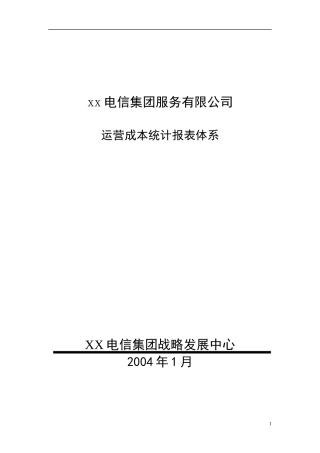 xx 电信集团服务有限公司

运营成本统计报表体系

XX 电信集团战略发展中心

2004 年 1 月

1